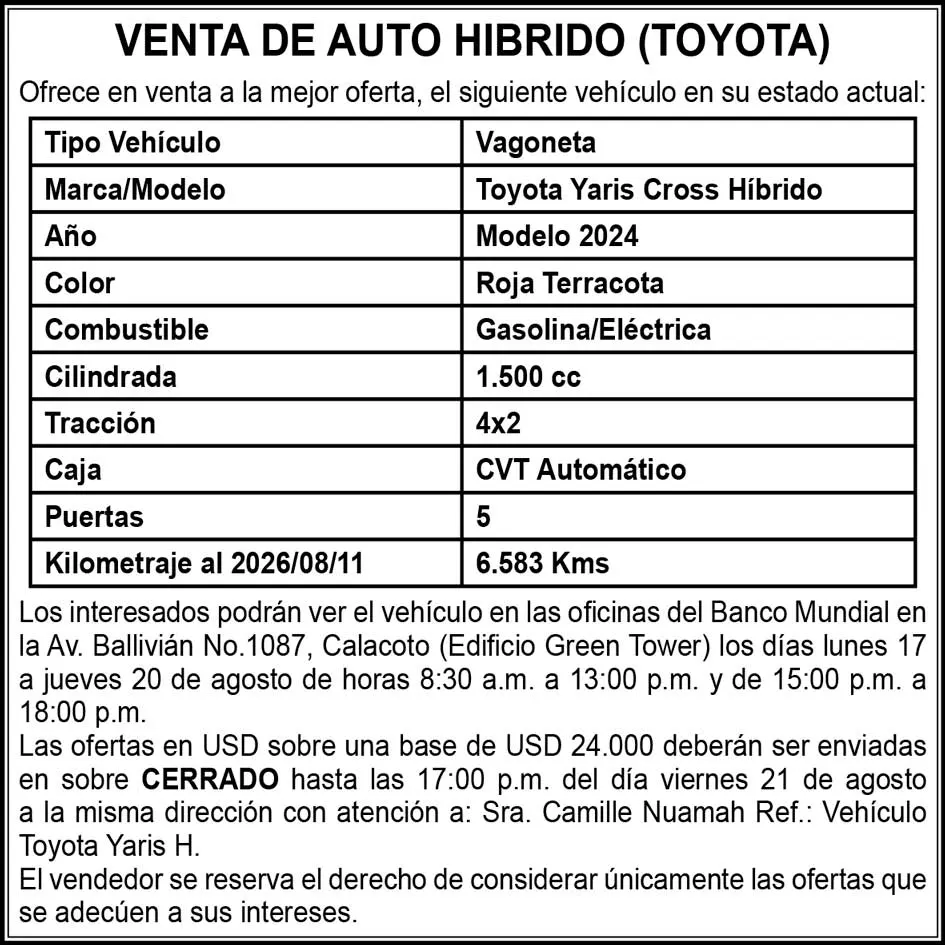 VENTA DE AUTO HIBRIDO (TOYOTA)

Ofrece en venta a la mejor oferta, el siguiente vehículo en su estado actual:

| Tipo Vehículo | Vagoneta |
|---|---|
| Marca/Modelo | Toyota Yaris Cross Híbrido |
| Año | Modelo 2024 |
| Color | Roja Terracota |
| Combustible | Gasolina/Eléctrica |
| Cilindrada | 1.500 cc |
| Tracción | 4x2 |
| Caja | CVT Automático |
| Puertas | 5 |
| Kilometraje al 2026/08/11 | 6.583 Kms |

Los interesados podrán ver el vehículo en las oficinas del Banco Mundial en la Av. Ballivián No.1087, Calacoto (Edificio Green Tower) los días lunes 17 a jueves 20 de agosto de horas 8:30 a.m. a 13:00 p.m. y de 15:00 p.m. a 18:00 p.m.
Las ofertas en USD sobre una base de USD 24.000 deberán ser enviadas en sobre CERRADO hasta las 17:00 p.m. del día viernes 21 de agosto a la misma dirección con atención a: Sra. Camille Nuamah Ref.: Vehículo Toyota Yaris H.
El vendedor se reserva el derecho de considerar únicamente las ofertas que se adecúen a sus intereses.